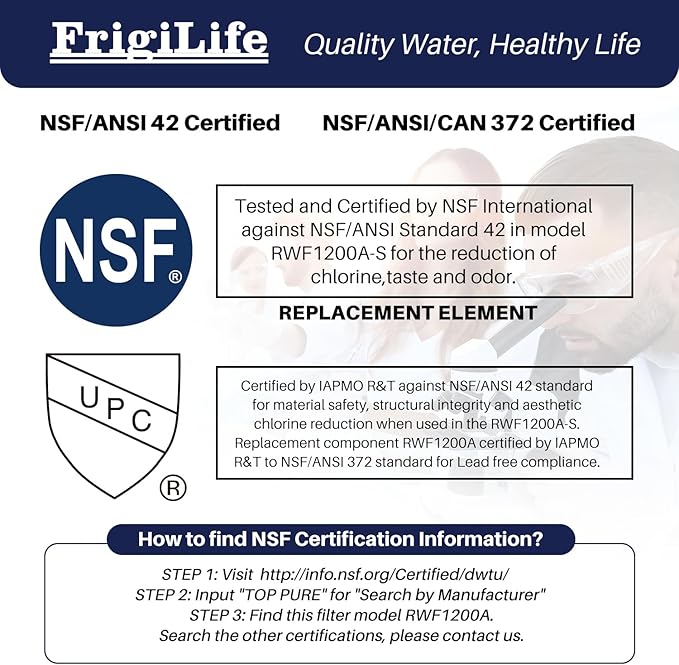 FrigiLife Quality Water, Healthy Life

NSF/ANSI 42 Certified NSF/ANSI/CAN 372 Certified

NSF®

Tested and Certified by NSF International against NSF/ANSI Standard 42 in model RWF1200A-S for the reduction of chlorine,taste and odor.

REPLACEMENT ELEMENT

UPC ®

Certified by IAPMO R&T against NSF/ANSI 42 standard for material safety, structural integrity and aesthetic chlorine reduction when used in the RWF1200A-S. Replacement component RWF1200A certified by IAPMO R&T to NSF/ANSI 372 standard for Lead free compliance.

How to find NSF Certification Information?

STEP 1: Visit http://info.nsf.org/Certified/dwtu/
STEP 2: Input "TOP PURE" for "Search by Manufacturer"
STEP 3: Find this filter model RWF1200A.
Search the other certifications, please contact us.